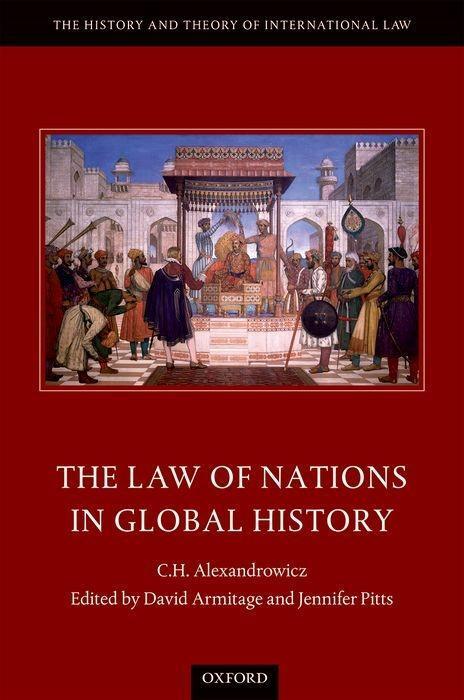 THE HISTORY AND THEORY OF INTERNATIONAL LAW

THE LAW OF NATIONS IN GLOBAL HISTORY

C.H. Alexandrowicz
Edited by David Armitage and Jennifer Pitts

OXFORD